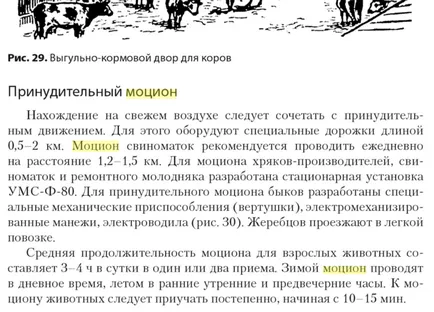 Рис. 29. Выгульно-кормовой двор для коров

Принудительный моцион

Нахождение на свежем воздухе следует сочетать с принудительным движением. Для этого оборудуют специальные дорожки длиной 0,5–2 км. Моцион свиноматок рекомендуется проводить ежедневно на расстояние 1,2–1,5 км. Для моциона хряков-производителей, свиноматок и ремонтного молодняка разработана стационарная установка УМС-Ф-80. Для принудительного моциона быков разработаны специальные механические приспособления (вертушки), электромеханизированные манежи, электроводила (рис. 30). Жеребцов проезжают в легкой повозке.

Средняя продолжительность моциона для взрослых животных составляет 3–4 ч в сутки в один или два приема. Зимой моцион проводят в дневное время, летом в ранние утренние и предвечерние часы. К моциону животных следует приучать постепенно, начиная с 10–15 мин.